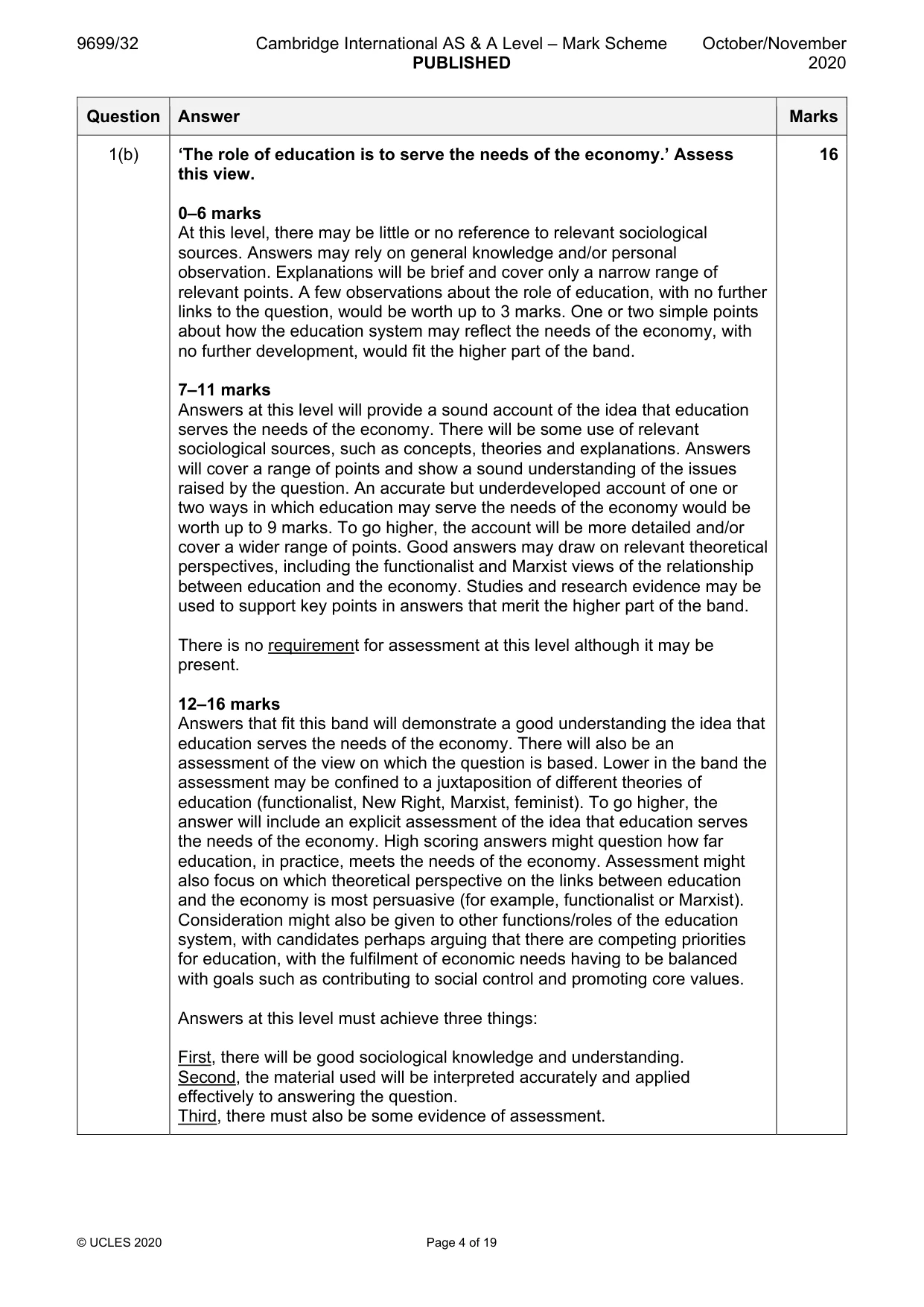 9699/32 Cambridge International AS & A Level – Mark Scheme PUBLISHED October/November 2020

| Question | Answer | Marks |
|---|---|---|
| 1(b) | 'The role of education is to serve the needs of the economy.' Assess this view.<br><br>0–6 marks<br>At this level, there may be little or no reference to relevant sociological sources. Answers may rely on general knowledge and/or personal observation. Explanations will be brief and cover only a narrow range of relevant points. A few observations about the role of education, with no further links to the question, would be worth up to 3 marks. One or two simple points about how the education system may reflect the needs of the economy, with no further development, would fit the higher part of the band.<br><br>7–11 marks<br>Answers at this level will provide a sound account of the idea that education serves the needs of the economy. There will be some use of relevant sociological sources, such as concepts, theories and explanations. Answers will cover a range of points and show a sound understanding of the issues raised by the question. An accurate but underdeveloped account of one or two ways in which education may serve the needs of the economy would be worth up to 9 marks. To go higher, the account will be more detailed and/or cover a wider range of points. Good answers may draw on relevant theoretical perspectives, including the functionalist and Marxist views of the relationship between education and the economy. Studies and research evidence may be used to support key points in answers that merit the higher part of the band.<br><br>There is no requirement for assessment at this level although it may be present.<br><br>12–16 marks<br>Answers that fit this band will demonstrate a good understanding the idea that education serves the needs of the economy. There will also be an assessment of the view on which the question is based. Lower in the band the assessment may be confined to a juxtaposition of different theories of education (functionalist, New Right, Marxist, feminist). To go higher, the answer will include an explicit assessment of the idea that education serves the needs of the economy. High scoring answers might question how far education, in practice, meets the needs of the economy. Assessment might also focus on which theoretical perspective on the links between education and the economy is most persuasive (for example, functionalist or Marxist). Consideration might also be given to other functions/roles of the education system, with candidates perhaps arguing that there are competing priorities for education, with the fulfilment of economic needs having to be balanced with goals such as contributing to social control and promoting core values.<br><br>Answers at this level must achieve three things:<br><br>First, there will be good sociological knowledge and understanding.<br>Second, the material used will be interpreted accurately and applied effectively to answering the question.<br>Third, there must also be some evidence of assessment. | 16 |

© UCLES 2020 Page 4 of 19